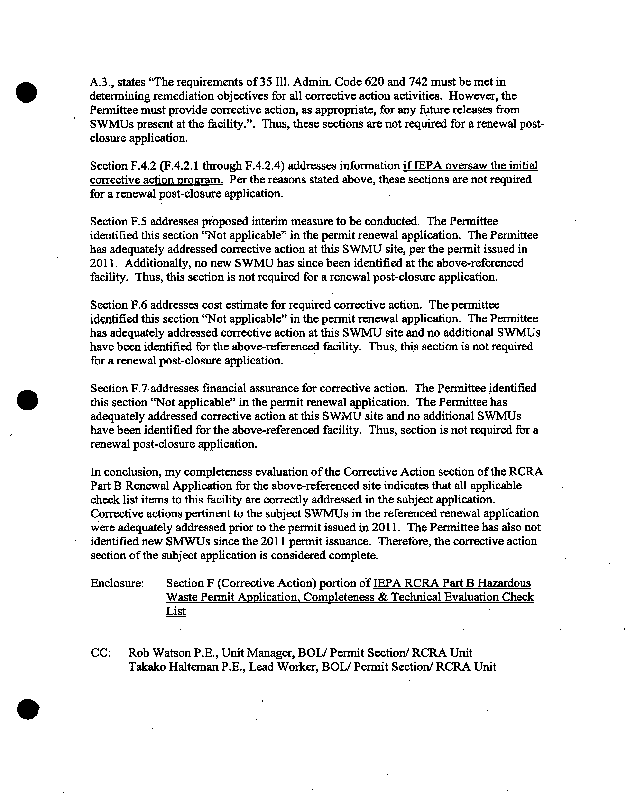 A.3., states "The requirements of 35 Ill. Admin. Code 620 and 742 must be met in determining remediation objectives for all corrective action activities. However, the Permittee must provide corrective action, as appropriate, for any future releases from SWMUs present at the facility.". Thus, these sections are not required for a renewal post-closure application.

Section F.4.2 (F.4.2.1 through F.4.2.4) addresses information if IEPA oversaw the initial corrective action program. Per the reasons stated above, these sections are not required for a renewal post-closure application.

Section F.5 addresses proposed interim measure to be conducted. The Permittee identified this section "Not applicable" in the permit renewal application. The Permittee has adequately addressed corrective action at this SWMU site, per the permit issued in 2011. Additionally, no new SWMU has since been identified at the above-referenced facility. Thus, this section is not required for a renewal post-closure application.

Section F.6 addresses cost estimate for required corrective action. The permittee identified this section "Not applicable" in the permit renewal application. The Permittee has adequately addressed corrective action at this SWMU site and no additional SWMUs have been identified for the above-referenced facility. Thus, this section is not required for a renewal post-closure application.

Section F.7 addresses financial assurance for corrective action. The Permittee identified this section "Not applicable" in the permit renewal application. The Permittee has adequately addressed corrective action at this SWMU site and no additional SWMUs have been identified for the above-referenced facility. Thus, section is not required for a renewal post-closure application.

In conclusion, my completeness evaluation of the Corrective Action section of the RCRA Part B Renewal Application for the above-referenced site indicates that all applicable check list items to this facility are correctly addressed in the subject application. Corrective actions pertinent to the subject SWMUs in the referenced renewal application were adequately addressed prior to the permit issued in 2011. The Permittee has also not identified new SMWUs since the 2011 permit issuance. Therefore, the corrective action section of the subject application is considered complete.

Enclosure: Section F (Corrective Action) portion of IEPA RCRA Part B Hazardous Waste Permit Application, Completeness & Technical Evaluation Check List

CC: Rob Watson P.E., Unit Manager, BOL/ Permit Section/ RCRA Unit
Takako Halteman P.E., Lead Worker, BOL/ Permit Section/ RCRA Unit